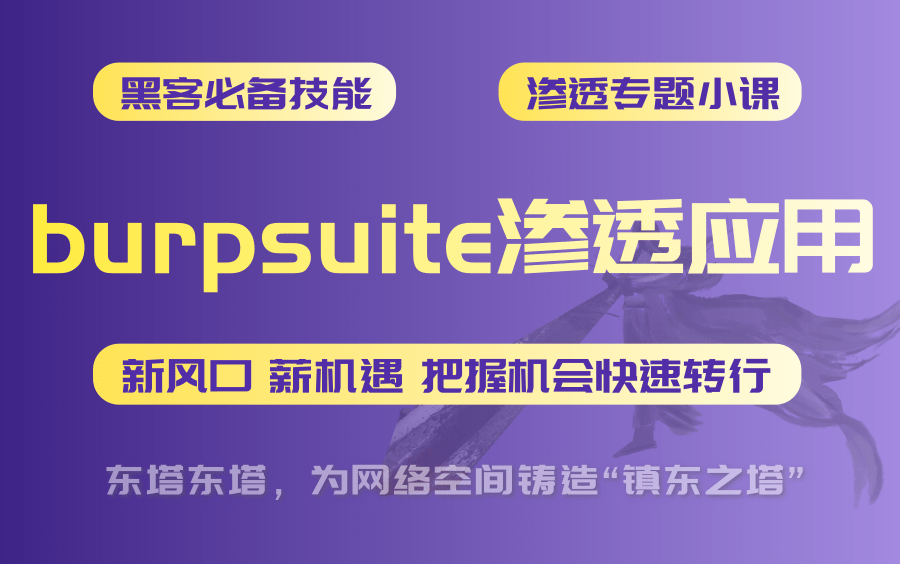 黑客必备技能

渗透专题小课

burpsuite渗透应用

新风口 薪机遇 把握机会快速转行

东塔东塔，为网络空间铸造“镇东之塔”